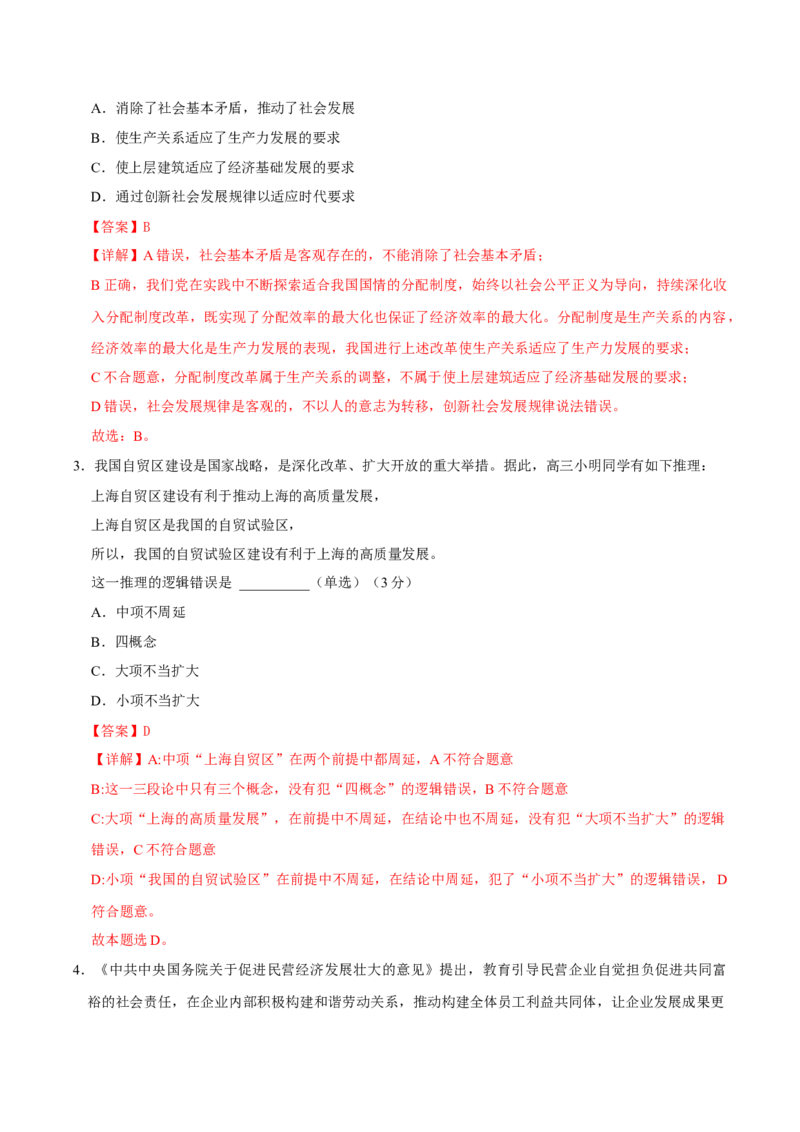 A．消除了社会基本矛盾，推动了社会发展

B．使生产关系适应了生产力发展的要求

C．使上层建筑适应了经济基础发展的要求

D．通过创新社会发展规律以适应时代要求

【答案】B

【详解】A 错误，社会基本矛盾是客观存在的，不能消除了社会基本矛盾；

B 正确，我们党在实践中不断探索适合我国国情的分配制度，始终以社会公平正义为导向，持续深化收入分配制度改革，既实现了分配效率的最大化也保证了经济效率的最大化。分配制度是生产关系的内容，经济效率的最大化是生产力发展的表现，我国进行上述改革使生产关系适应了生产力发展的要求；

C 不合题意，分配制度改革属于生产关系的调整，不属于使上层建筑适应了经济基础发展的要求；

D 错误，社会发展规律是客观的，不以人的意志为转移，创新社会发展规律说法错误。

故选：B。

3．我国自贸区建设是国家战略，是深化改革、扩大开放的重大举措。据此，高三小明同学有如下推理：

上海自贸区建设有利于推动上海的高质量发展，

上海自贸区是我国的自贸试验区，

所以，我国的自贸试验区建设有利于上海的高质量发展。

这一推理的逻辑错误是 __________（单选）（3 分）

A．中项不周延

B．四概念

C．大项不当扩大

D．小项不当扩大

【答案】D

【详解】A:中项“上海自贸区”在两个前提中都周延，A 不符合题意

B:这一三段论中只有三个概念，没有犯“四概念”的逻辑错误，B 不符合题意

C:大项“上海的高质量发展”，在前提中不周延，在结论中也不周延，没有犯“大项不当扩大”的逻辑错误，C 不符合题意

D:小项“我国的自贸试验区”在前提中不周延，在结论中周延，犯了“小项不当扩大”的逻辑错误，D 符合题意。

故本题选 D。

4．《中共中央国务院关于促进民营经济发展壮大的意见》提出，教育引导民营企业自觉担负促进共同富裕的社会责任，在企业内部积极构建和谐劳动关系，推动构建全体员工利益共同体，让企业发展成果更